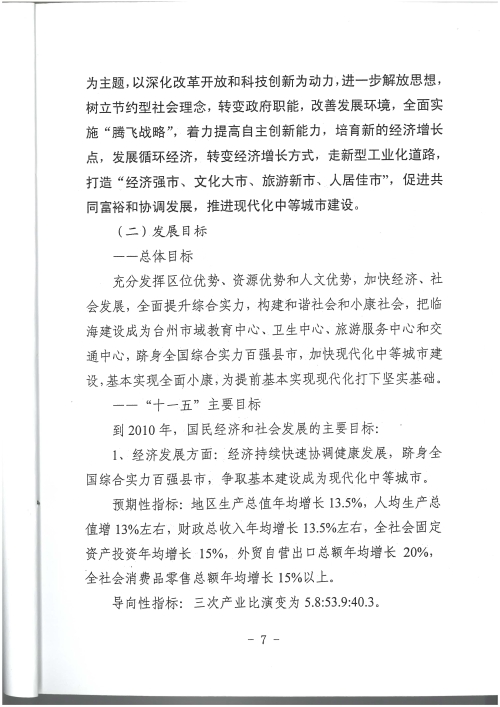 为主题，以深化改革开放和科技创新为动力，进一步解放思想，树立节约型社会理念，转变政府职能，改善发展环境，全面实施“腾飞战略”，着力提高自主创新能力，培育新的经济增长点，发展循环经济，转变经济增长方式，走新型工业化道路，打造“经济强市、文化大市、旅游新市、人居佳市”，促进共同富裕和协调发展，推进现代化中等城市建设。

（二）发展目标

——总体目标

充分发挥区位优势、资源优势和人文优势，加快经济、社会发展，全面提升综合实力，构建和谐社会和小康社会，把临海建设成为台州市域教育中心、卫生中心、旅游服务中心和交通中心，跻身全国综合实力百强县市，加快现代化中等城市建设，基本实现全面小康，为提前基本实现现代化打下坚实基础。

——“十一五”主要目标

到2010年，国民经济和社会发展的主要目标：

1、经济发展方面：经济持续快速协调健康发展，跻身全国综合实力百强县市，争取基本建设成为现代化中等城市。

预期性指标：地区生产总值年均增长13.5%，人均生产总值增13%左右，财政总收入年均增长13.5%左右，全社会固定资产投资年均增长15%，外贸自营出口总额年均增长20%，全社会消费品零售总额年均增长15%以上。

导向性指标：三次产业比演变为5.8:53.9:40.3。

- 7 -